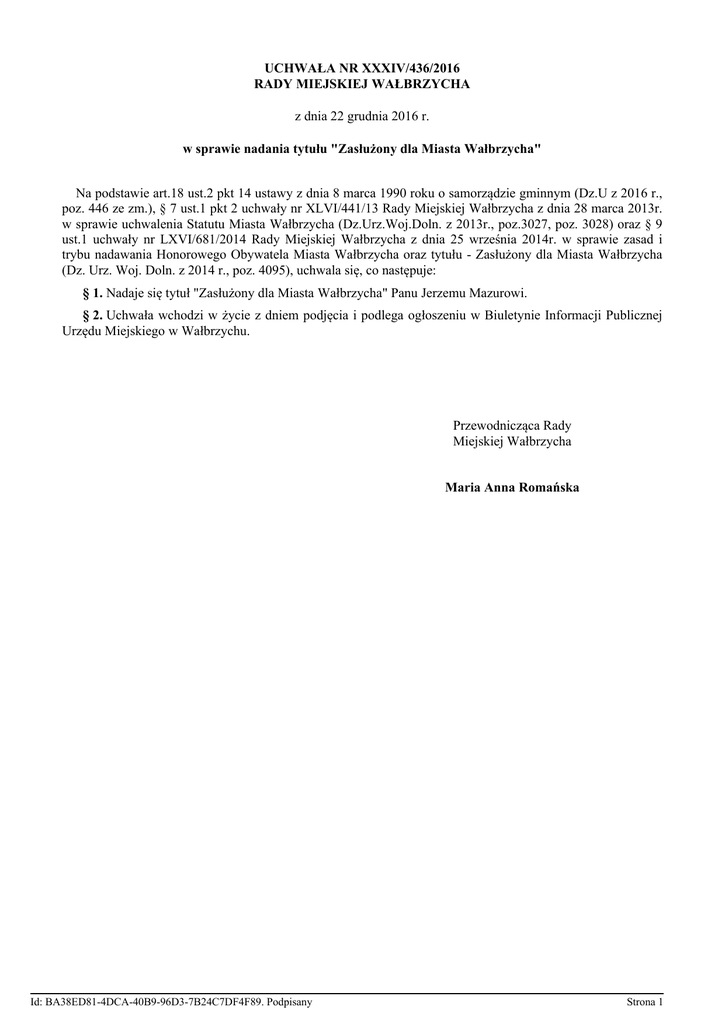 UCHWAŁA NR XXXIV/436/2016
RADY MIEJSKIEJ WAŁBRZYCHA

z dnia 22 grudnia 2016 r.

w sprawie nadania tytułu "Zasłużony dla Miasta Wałbrzycha"

Na podstawie art.18 ust.2 pkt 14 ustawy z dnia 8 marca 1990 roku o samorządzie gminnym (Dz.U z 2016 r., poz. 446 ze zm.), § 7 ust.1 pkt 2 uchwały nr XLVI/441/13 Rady Miejskiej Wałbrzycha z dnia 28 marca 2013r. w sprawie uchwalenia Statutu Miasta Wałbrzycha (Dz.Urz.Woj.Doln. z 2013r., poz.3027, poz. 3028) oraz § 9 ust.1 uchwały nr LXVI/681/2014 Rady Miejskiej Wałbrzycha z dnia 25 września 2014r. w sprawie zasad i trybu nadawania Honorowego Obywatela Miasta Wałbrzycha oraz tytułu - Zasłużony dla Miasta Wałbrzycha (Dz. Urz. Woj. Doln. z 2014 r., poz. 4095), uchwala się, co następuje:

§ 1. Nadaje się tytuł "Zasłużony dla Miasta Wałbrzycha" Panu Jerzemu Mazurowi.

§ 2. Uchwała wchodzi w życie z dniem podjęcia i podlega ogłoszeniu w Biuletynie Informacji Publicznej Urzędu Miejskiego w Wałbrzychu.

Przewodnicząca Rady
Miejskiej Wałbrzycha

Maria Anna Romańska

Id: BA38ED81-4DCA-40B9-96D3-7B24C7DF4F89. Podpisany

Strona 1